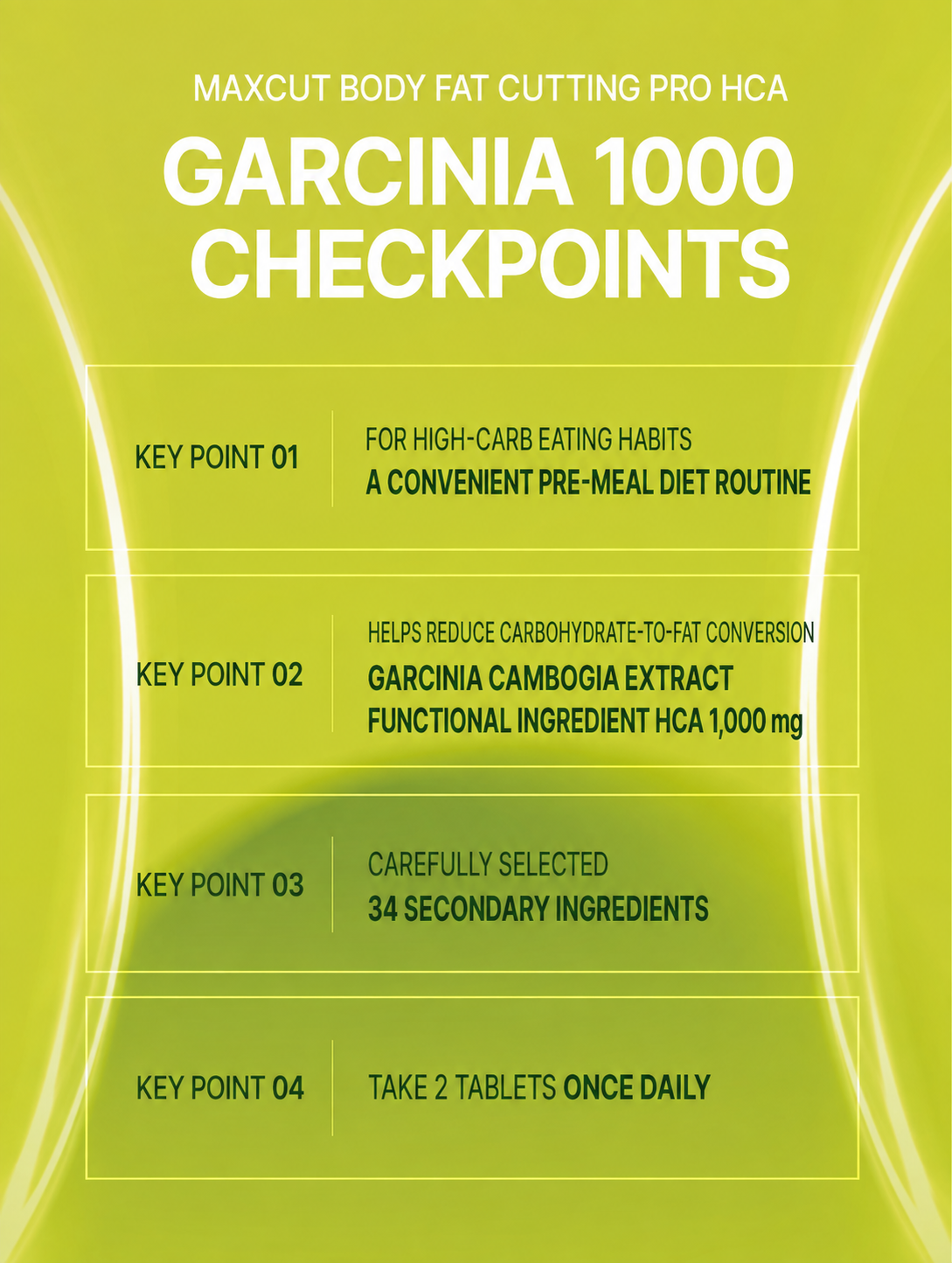 MAXCUT BODY FAT CUTTING PRO HCA

GARCINIA 1000
CHECKPOINTS

KEY POINT 01

FOR HIGH-CARB EATING HABITS
A CONVENIENT PRE-MEAL DIET ROUTINE

KEY POINT 02

HELPS REDUCE CARBOHYDRATE-TO-FAT CONVERSION
GARCINIA CAMBOGIA EXTRACT
FUNCTIONAL INGREDIENT HCA 1,000 mg

KEY POINT 03

CAREFULLY SELECTED
34 SECONDARY INGREDIENTS

KEY POINT 04

TAKE 2 TABLETS ONCE DAILY